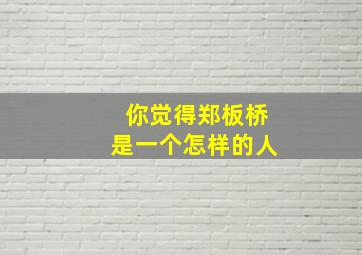 你觉得郑板桥
是一个怎样的人